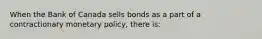 When the Bank of Canada sells bonds as a part of a contractionary monetary policy, there is: